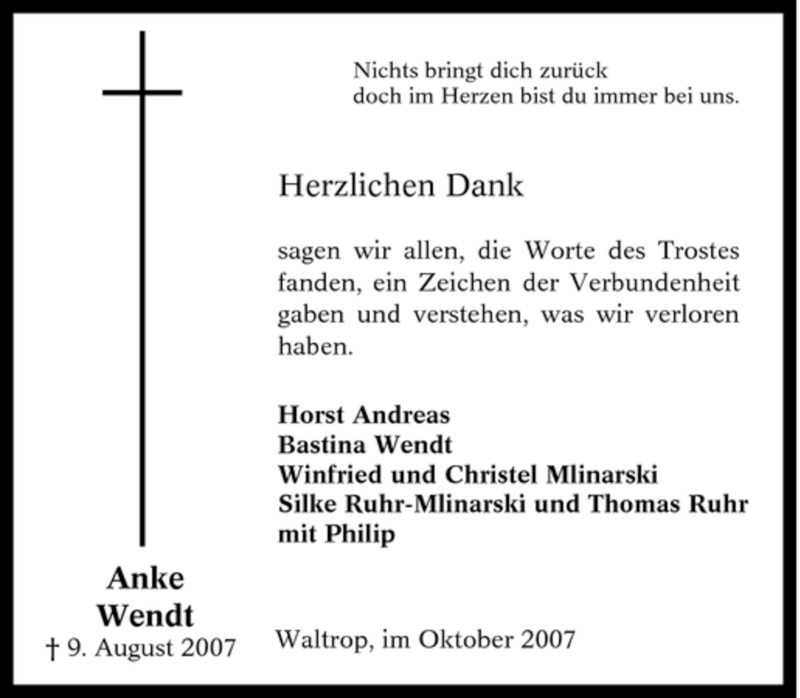 Nichts bringt dich zurück
doch im Herzen bist du immer bei uns.

Herzlichen Dank

sagen wir allen, die Worte des Trostes fanden, ein Zeichen der Verbundenheit gaben und verstehen, was wir verloren haben.

Horst Andreas
Bastina Wendt
Winfried und Christel Mlinarski
Silke Ruhr-Mlinarski und Thomas Ruhr
mit Philip

Anke
Wendt
† 9. August 2007

Waltrop, im Oktober 2007